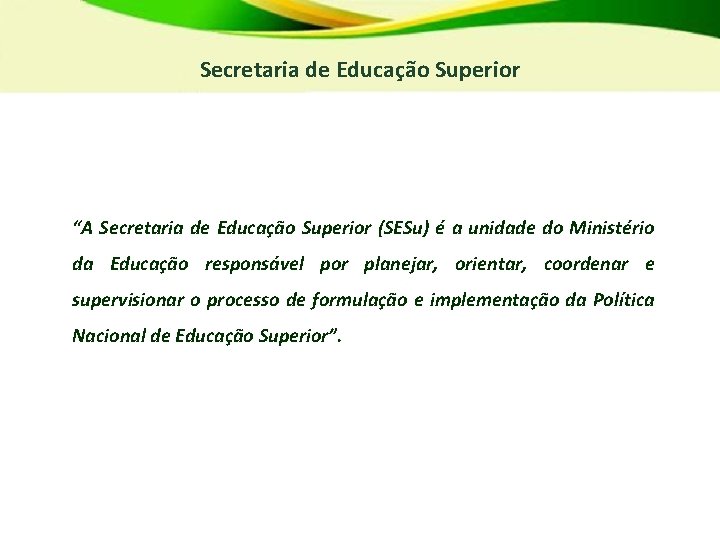 Secretaria de Educação Superior

“A Secretaria de Educação Superior (SESu) é a unidade do Ministério da Educação responsável por planejar, orientar, coordenar e supervisionar o processo de formulação e implementação da Política Nacional de Educação Superior”.